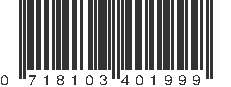 0 718103 401999